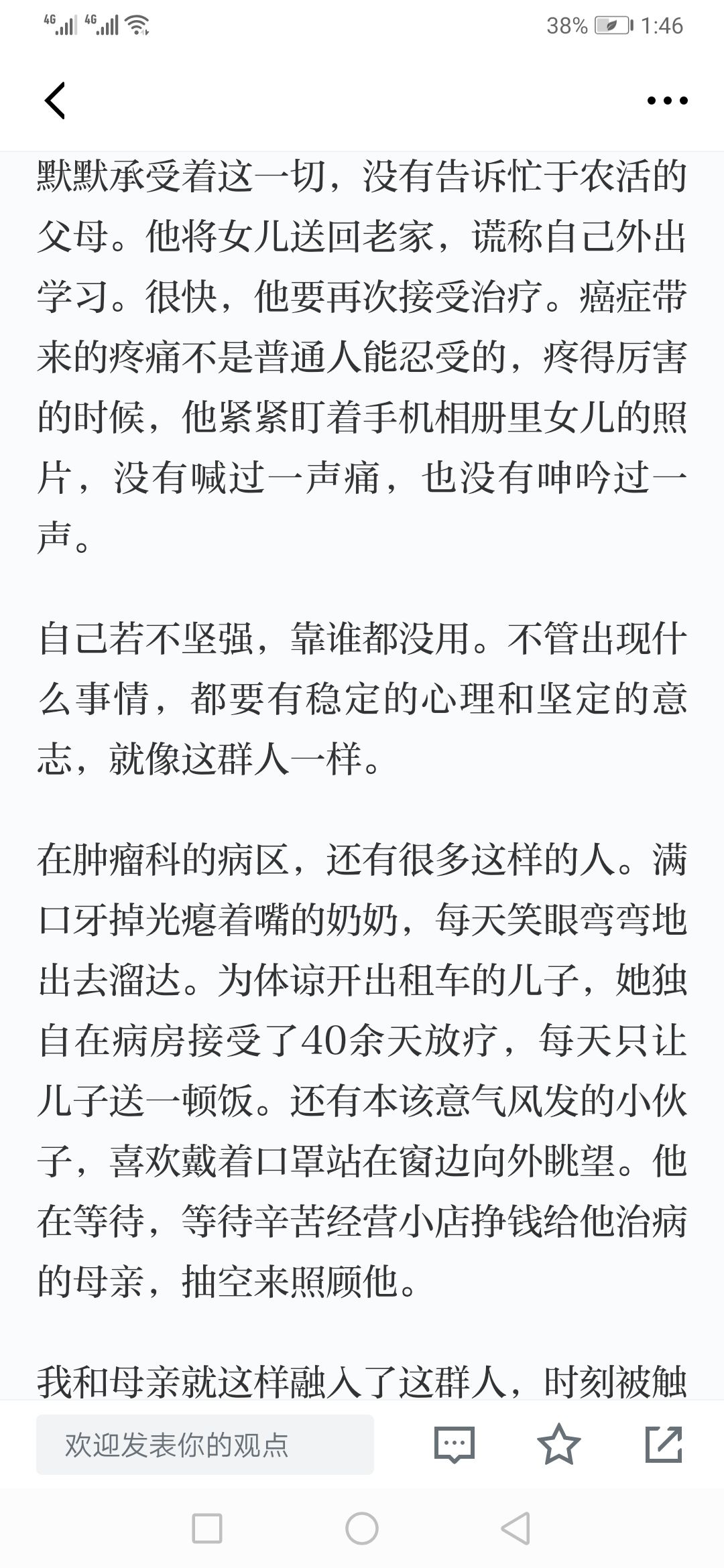 4G 4G 38% 1:46

默默承受着这一切，没有告诉忙于农活的父母。他将女儿送回老家，谎称自己外出学习。很快，他要再次接受治疗。癌症带来的疼痛不是普通人能忍受的，疼得厉害的时候，他紧紧盯着手机相册里女儿的照片，没有喊过一声痛，也没有呻吟过一声。

自己若不坚强，靠谁都没用。不管出现什么事情，都要有稳定的心理和坚定的意志，就像这群人一样。

在肿瘤科的病区，还有很多这样的人。满口牙掉光瘪着嘴的奶奶，每天笑眼弯弯地出去溜达。为体谅开出租车的儿子，她独自在病房接受了40余天放疗，每天只让儿子送一顿饭。还有本该意气风发的小伙子，喜欢戴着口罩站在窗边向外眺望。他在等待，等待辛苦经营小店挣钱给他治病的母亲，抽空来照顾他。

我和母亲就这样融入了这群人，时刻被触

欢迎发表你的观点